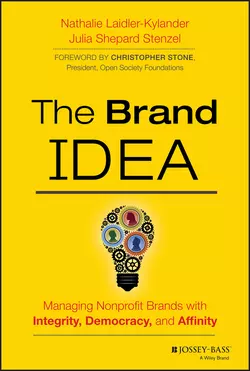 Nathalie Laidler-Kylander
Julia Shepard Stenzel

FOREWORD BY CHRISTOPHER STONE,
President, Open Society Foundations

The Brand
IDEA

Managing Nonprofit Brands with
Integrity, Democracy, and Affinity

JOSSEY-BASS™
A Wiley Brand